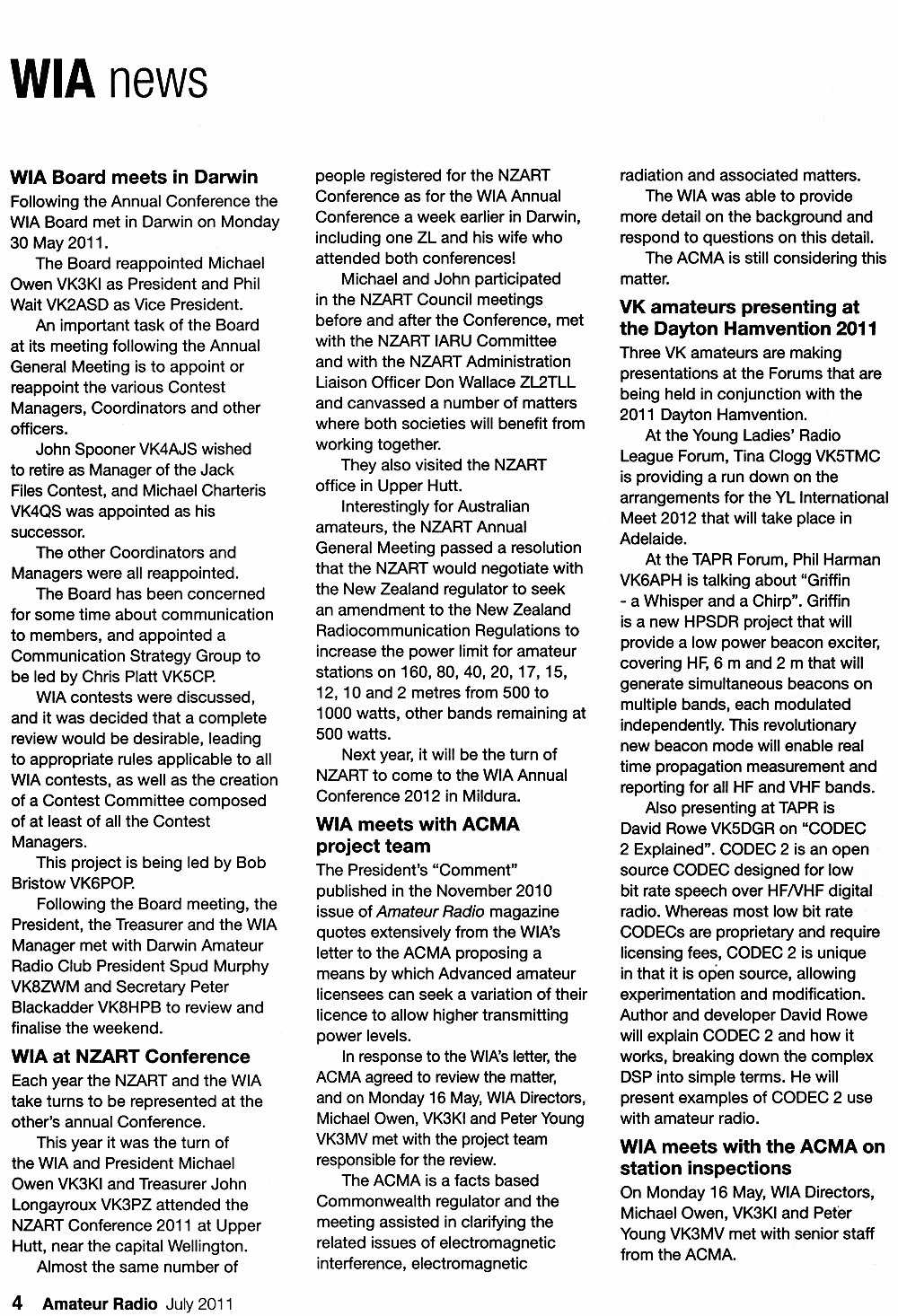 WIA news

WIA Board meets in Darwin

Following the Annual Conference the WIA Board met in Darwin on Monday 30 May 2011.

The Board reappointed Michael Owen VK3KI as President and Phil Wait VK2ASD as Vice President.

An important task of the Board at its meeting following the Annual General Meeting is to appoint or reappoint the various Contest Managers, Coordinators and other officers.

John Spooner VK4AJS wished to retire as Manager of the Jack Files Contest, and Michael Charteris VK4QS was appointed as his successor.

The other Coordinators and Managers were all reappointed.

The Board has been concerned for some time about communication to members, and appointed a Communication Strategy Group to be led by Chris Platt VK5CP.

WIA contests were discussed, and it was decided that a complete review would be desirable, leading to appropriate rules applicable to all WIA contests, as well as the creation of a Contest Committee composed of at least of all the Contest Managers.

This project is being led by Bob Bristow VK6POP.

Following the Board meeting, the President, the Treasurer and the WIA Manager met with Darwin Amateur Radio Club President Spud Murphy VK8ZWM and Secretary Peter Blackadder VK8HPB to review and finalise the weekend.

WIA at NZART Conference

Each year the NZART and the WIA take turns to be represented at the other's annual Conference.

This year it was the turn of the WIA and President Michael Owen VK3KI and Treasurer John Longayroux VK3PZ attended the NZART Conference 2011 at Upper Hutt, near the capital Wellington.

Almost the same number of people registered for the NZART Conference as for the WIA Annual Conference a week earlier in Darwin, including one ZL and his wife who attended both conferences!

Michael and John participated in the NZART Council meetings before and after the Conference, met with the NZART IARU Committee and with the NZART Administration Liaison Officer Don Wallace ZL2TLL and canvassed a number of matters where both societies will benefit from working together.

They also visited the NZART office in Upper Hutt.

Interestingly for Australian amateurs, the NZART Annual General Meeting passed a resolution that the NZART would negotiate with the New Zealand regulator to seek an amendment to the New Zealand Radiocommunication Regulations to increase the power limit for amateur stations on 160, 80, 40, 20, 17, 15, 12, 10 and 2 metres from 500 to 1000 watts, other bands remaining at 500 watts.

Next year, it will be the turn of NZART to come to the WIA Annual Conference 2012 in Mildura.

WIA meets with ACMA project team

The President's "Comment" published in the November 2010 issue of Amateur Radio magazine quotes extensively from the WIA's letter to the ACMA proposing a means by which Advanced amateur licensees can seek a variation of their licence to allow higher transmitting power levels.

In response to the WIA's letter, the ACMA agreed to review the matter, and on Monday 16 May, WIA Directors, Michael Owen, VK3KI and Peter Young VK3MV met with the project team responsible for the review.

The ACMA is a facts based Commonwealth regulator and the meeting assisted in clarifying the related issues of electromagnetic interference, electromagnetic radiation and associated matters.

The WIA was able to provide more detail on the background and respond to questions on this detail.

The ACMA is still considering this matter.

VK amateurs presenting at the Dayton Hamvention 2011

Three VK amateurs are making presentations at the Forums that are being held in conjunction with the 2011 Dayton Hamvention.

At the Young Ladies' Radio League Forum, Tina Clogg VK5TMC is providing a run down on the arrangements for the YL International Meet 2012 that will take place in Adelaide.

At the TAPR Forum, Phil Harman VK6APH is talking about "Griffin - a Whisper and a Chirp". Griffin is a new HPSDR project that will provide a low power beacon exciter, covering HF, 6 m and 2 m that will generate simultaneous beacons on multiple bands, each modulated independently. This revolutionary new beacon mode will enable real time propagation measurement and reporting for all HF and VHF bands.

Also presenting at TAPR is David Rowe VK5DGR on "CODEC 2 Explained". CODEC 2 is an open source CODEC designed for low bit rate speech over HF/VHF digital radio. Whereas most low bit rate CODECs are proprietary and require licensing fees, CODEC 2 is unique in that it is open source, allowing experimentation and modification. Author and developer David Rowe will explain CODEC 2 and how it works, breaking down the complex DSP into simple terms. He will present examples of CODEC 2 use with amateur radio.

WIA meets with the ACMA on station inspections

On Monday 16 May, WIA Directors, Michael Owen, VK3KI and Peter Young VK3MV met with senior staff from the ACMA.

4 Amateur Radio July 2011